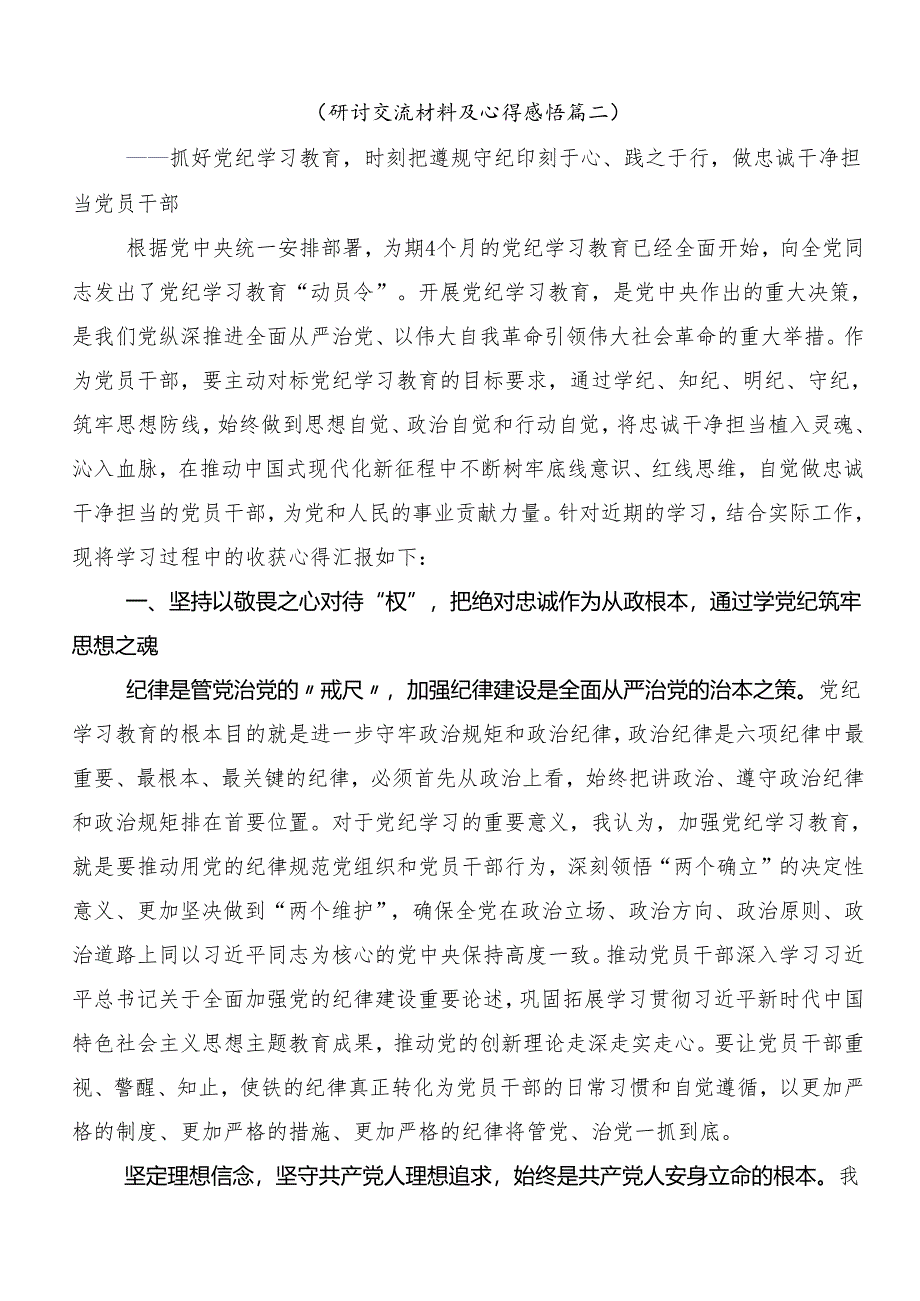 （研讨交流材料及心得感悟篇二）

——抓好党纪学习教育，时刻把遵规守纪印刻于心、践之于行，做忠诚干净担当党员干部

根据党中央统一安排部署，为期4个月的党纪学习教育已经全面开始，向全党同志发出了党纪学习教育“动员令”。开展党纪学习教育，是党中央作出的重大决策，是我们党纵深推进全面从严治党、以伟大自我革命引领伟大社会革命的重大举措。作为党员干部，要主动对标党纪学习教育的目标要求，通过学纪、知纪、明纪、守纪，筑牢思想防线，始终做到思想自觉、政治自觉和行动自觉，将忠诚干净担当植入灵魂、沁入血脉，在推动中国式现代化新征程中不断树牢底线意识、红线思维，自觉做忠诚干净担当的党员干部，为党和人民的事业贡献力量。针对近期的学习，结合实际工作，现将学习过程中的收获心得汇报如下：

一、坚持以敬畏之心对待“权”，把绝对忠诚作为从政根本，通过学党纪筑牢思想之魂

纪律是管党治党的〃戒尺〃，加强纪律建设是全面从严治党的治本之策。党纪学习教育的根本目的就是进一步守牢政治规矩和政治纪律，政治纪律是六项纪律中最重要、最根本、最关键的纪律，必须首先从政治上看，始终把讲政治、遵守政治纪律和政治规矩排在首要位置。对于党纪学习的重要意义，我认为，加强党纪学习教育，就是要推动用党的纪律规范党组织和党员干部行为，深刻领悟“两个确立”的决定性意义、更加坚决做到“两个维护”，确保全党在政治立场、政治方向、政治原则、政治道路上同以习近平同志为核心的党中央保持高度一致。推动党员干部深入学习习近平总书记关于全面加强党的纪律建设重要论述，巩固拓展学习贯彻习近平新时代中国特色社会主义思想主题教育成果，推动党的创新理论走深走实走心。要让党员干部重视、警醒、知止，使铁的纪律真正转化为党员干部的日常习惯和自觉遵循，以更加严格的制度、更加严格的措施、更加严格的纪律将管党、治党一抓到底。

坚定理想信念，坚守共产党人理想追求，始终是共产党人安身立命的根本。我